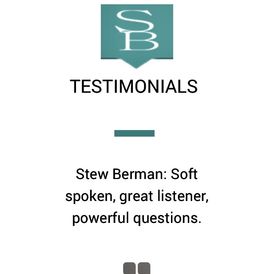 SB

TESTIMONIALS

Stew Berman: Soft spoken, great listener, powerful questions.